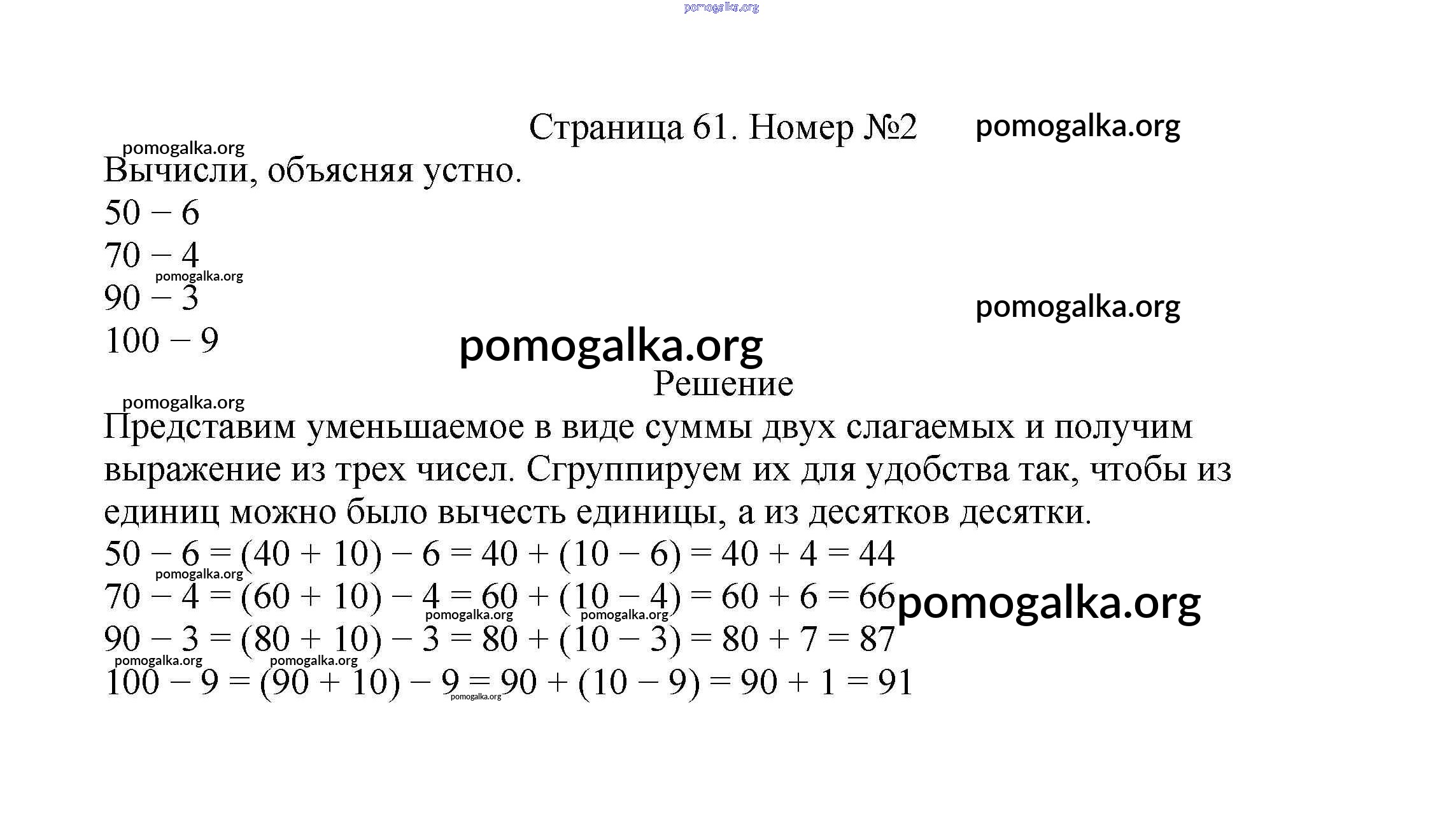 pomogalka.org

Страница 61. Номер №2 pomogalka.org

pomogalka.org
Вычисли, объясняя устно.
$50 - 6$
$70 - 4$
pomogalka.org
$90 - 3$
pomogalka.org
$100 - 9$
pomogalka.org

Решение

pomogalka.org
Представим уменьшаемое в виде суммы двух слагаемых и получим выражение из трех чисел. Сгруппируем их для удобства так, чтобы из единиц можно было вычесть единицы, а из десятков десятки.
$50 - 6 = (40 + 10) - 6 = 40 + (10 - 6) = 40 + 4 = 44$
pomogalka.org
$70 - 4 = (60 + 10) - 4 = 60 + (10 - 4) = 60 + 6 = 66$ pomogalka.org
pomogalka.org pomogalka.org
$90 - 3 = (80 + 10) - 3 = 80 + (10 - 3) = 80 + 7 = 87$
pomogalka.org pomogalka.org
$100 - 9 = (90 + 10) - 9 = 90 + (10 - 9) = 90 + 1 = 91$
pomogalka.org